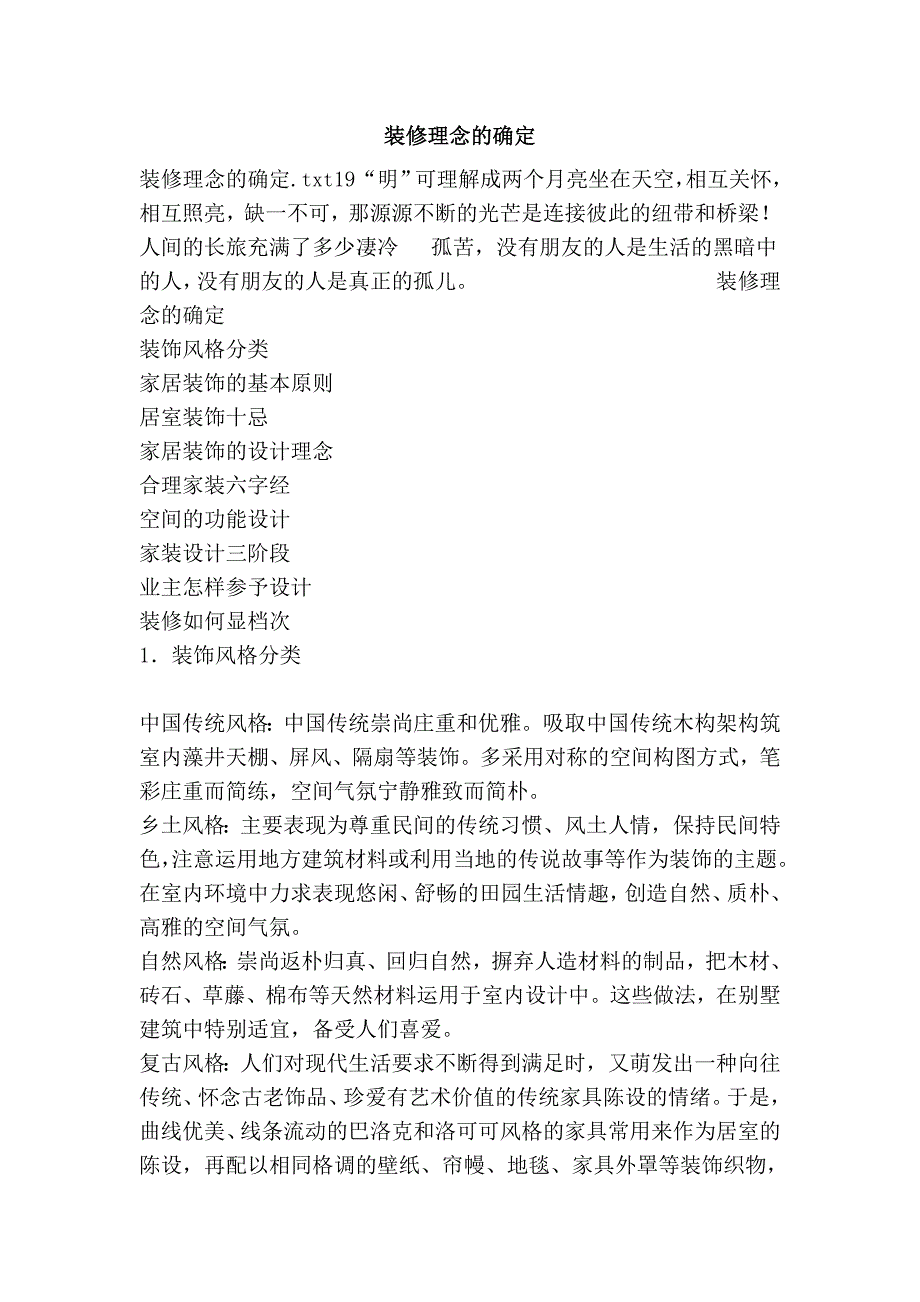 装修理念的确定

装修理念的确定.txt19“明”可理解成两个月亮坐在天空，相互关怀，相互照亮，缺一不可，那源源不断的光芒是连接彼此的纽带和桥梁！人间的长旅充满了多少凄冷　孤苦，没有朋友的人是生活的黑暗中的人，没有朋友的人是真正的孤儿。　　　装修理念的确定
装饰风格分类
家居装饰的基本原则
居室装饰十忌
家居装饰的设计理念
合理家装六字经
空间的功能设计
家装设计三阶段
业主怎样参予设计
装修如何显档次
1. 装饰风格分类

中国传统风格：中国传统崇尚庄重和优雅。吸取中国传统木构架构筑室内藻井天棚、屏风、隔扇等装饰。多采用对称的空间构图方式，笔彩庄重而简练，空间气氛宁静雅致而简朴。
乡土风格：主要表现为尊重民间的传统习惯、风土人情，保持民间特色，注意运用地方建筑材料或利用当地的传说故事等作为装饰的主题。在室内环境中力求表现悠闲、舒畅的田园生活情趣，创造自然、质朴、高雅的空间气氛。
自然风格：崇尚返朴归真、回归自然，摒弃人造材料的制品，把木材、砖石、草藤、棉布等天然材料运用于室内设计中。这些做法，在别墅建筑中特别适宜，备受人们喜爱。
复古风格：人们对现代生活要求不断得到满足时，又萌发出一种向往传统、怀念古老饰品、珍爱有艺术价值的传统家具陈设的情绪。于是，曲线优美、线条流动的巴洛克和洛可可风格的家具常用来作为居室的陈设，再配以相同格调的壁纸、帘幔、地毯、家具外罩等装饰织物，